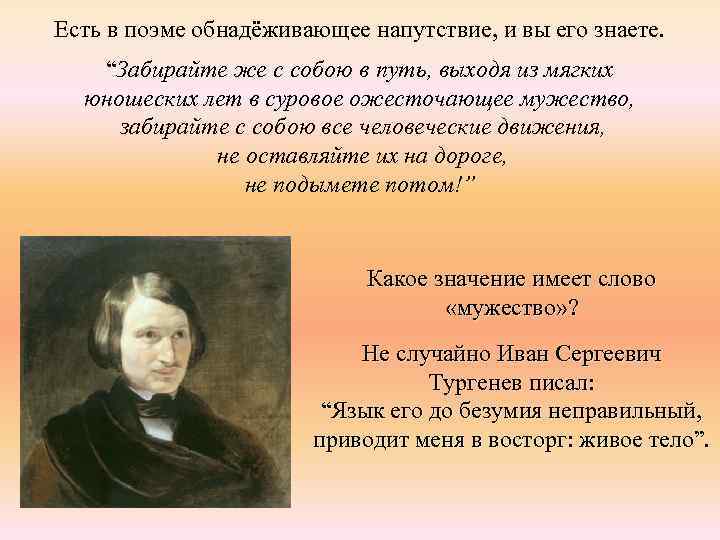 Есть в поэме обнадёживающее напутствие, и вы его знаете.

“Забирайте же с собою в путь, выходя из мягких юношеских лет в суровое ожесточающее мужество, забирайте с собою все человеческие движения, не оставляйте их на дороге, не подымете потом!”

Какое значение имеет слово «мужество»?

Не случайно Иван Сергеевич Тургенев писал: “Язык его до безумия неправильный, приводит меня в восторг: живое тело”.